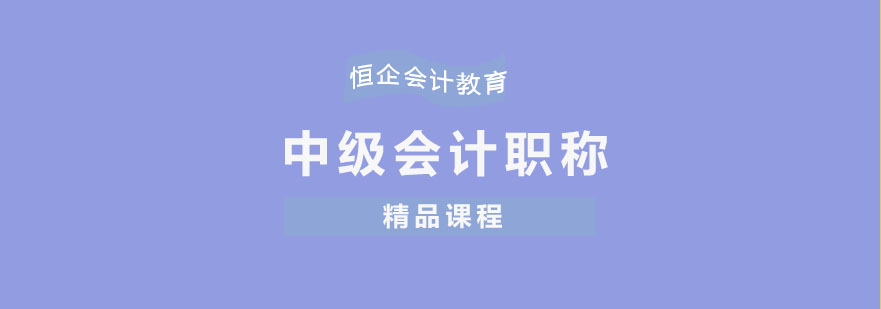 恒企会计教育

中级会计职称

精品课程